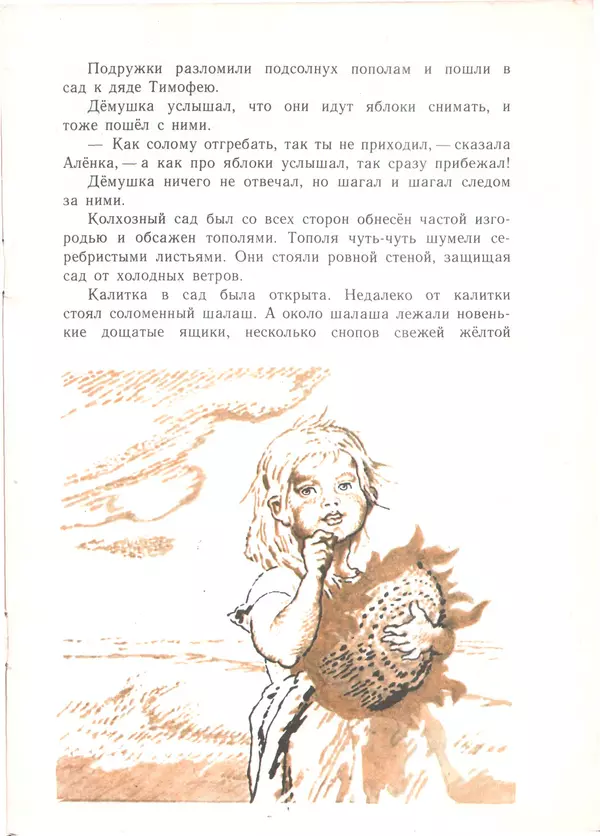 Подружки разломили подсолнух пополам и пошли в сад к дяде Тимофею.

Дёмушка услышал, что они идут яблоки снимать, и тоже пошёл с ними.

— Как солому отгребать, так ты не приходил, — сказала Алёнка, — а как про яблоки услышал, так сразу прибежал!

Дёмушка ничего не отвечал, но шагал и шагал следом за ними.

Колхозный сад был со всех сторон обнесён частой изгородью и обсажен тополями. Тополя чуть-чуть шумели серебристыми листьями. Они стояли ровной стеной, защищая сад от холодных ветров.

Калитка в сад была открыта. Недалеко от калитки стоял соломенный шалаш. А около шалаша лежали новенькие дощатые ящики, несколько снопов свежей жёлтой